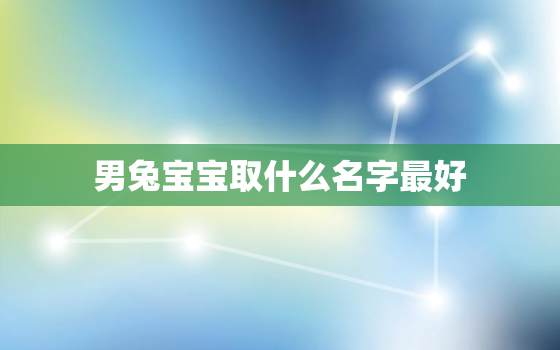 男兔宝宝取什么名字最好